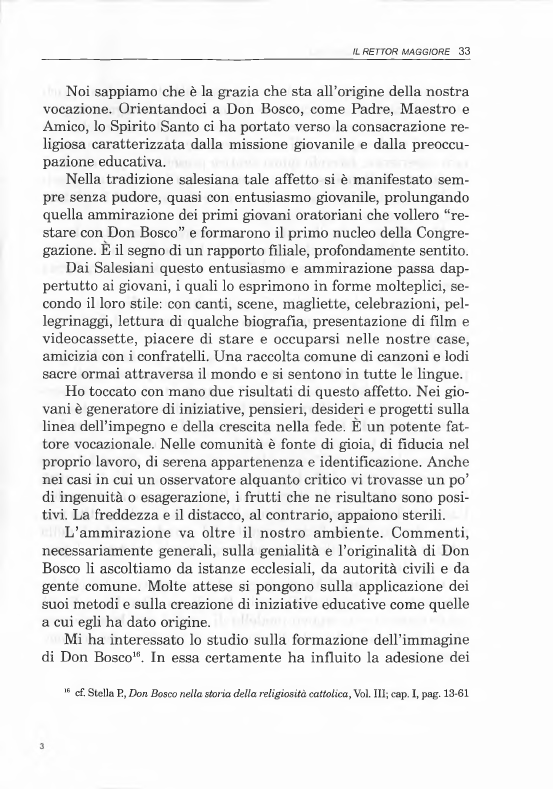 IL RETTOR MAGGIORE 33

Noi sappiamo che è la grazia che sta all'origine della nostra vocazione. Orientandoci a Don Bosco, come Padre, Maestro e Amico, lo Spirito Santo ci ha portato verso la consacrazione religiosa caratterizzata dalla missione giovanile e dalla preoccupazione educativa.

Nella tradizione salesiana tale affetto si è manifestato sempre senza pudore, quasi con entusiasmo giovanile, prolungando quella ammirazione dei primi giovani oratoriani che vollero "restare con Don Bosco" e formarono il primo nucleo della Congregazione. È il segno di un rapporto filiale, profondamente sentito.

Dai Salesiani questo entusiasmo e ammirazione passa dappertutto ai giovani, i quali lo esprimono in forme molteplici, secondo il loro stile: con canti, scene, magliette, celebrazioni, pellegrinaggi, lettura di qualche biografia, presentazione di film e videocassette, piacere di stare e occuparsi nelle nostre case, amicizia con i confratelli. Una raccolta comune di canzoni e lodi sacre ormai attraversa il mondo e si sentono in tutte le lingue.

Ho toccato con mano due risultati di questo affetto. Nei giovani è generatore di iniziative, pensieri, desideri e progetti sulla linea dell'impegno e della crescita nella fede. È un potente fattore vocazionale. Nelle comunità è fonte di gioia, di fiducia nel proprio lavoro, di serena appartenenza e identificazione. Anche nei casi in cui un osservatore alquanto critico vi trovasse un po' di ingenuità o esagerazione, i frutti che ne risultano sono positivi. La freddezza e il distacco, al contrario, appaiono sterili.

L'ammirazione va oltre il nostro ambiente. Commenti, necessariamente generali, sulla genialità e l'originalità di Don Bosco li ascoltiamo da istanze ecclesiali, da autorità civili e da gente comune. Molte attese si pongono sulla applicazione dei suoi metodi e sulla creazione di iniziative educative come quelle a cui egli ha dato origine.

Mi ha interessato lo studio sulla formazione dell'immagine di Don Bosco$^{16}$. In essa certamente ha influito la adesione dei

$^{16}$ cf. Stella P., Don Bosco nella storia della religiosità cattolica, Vol. III; cap. I, pag. 13-61

3